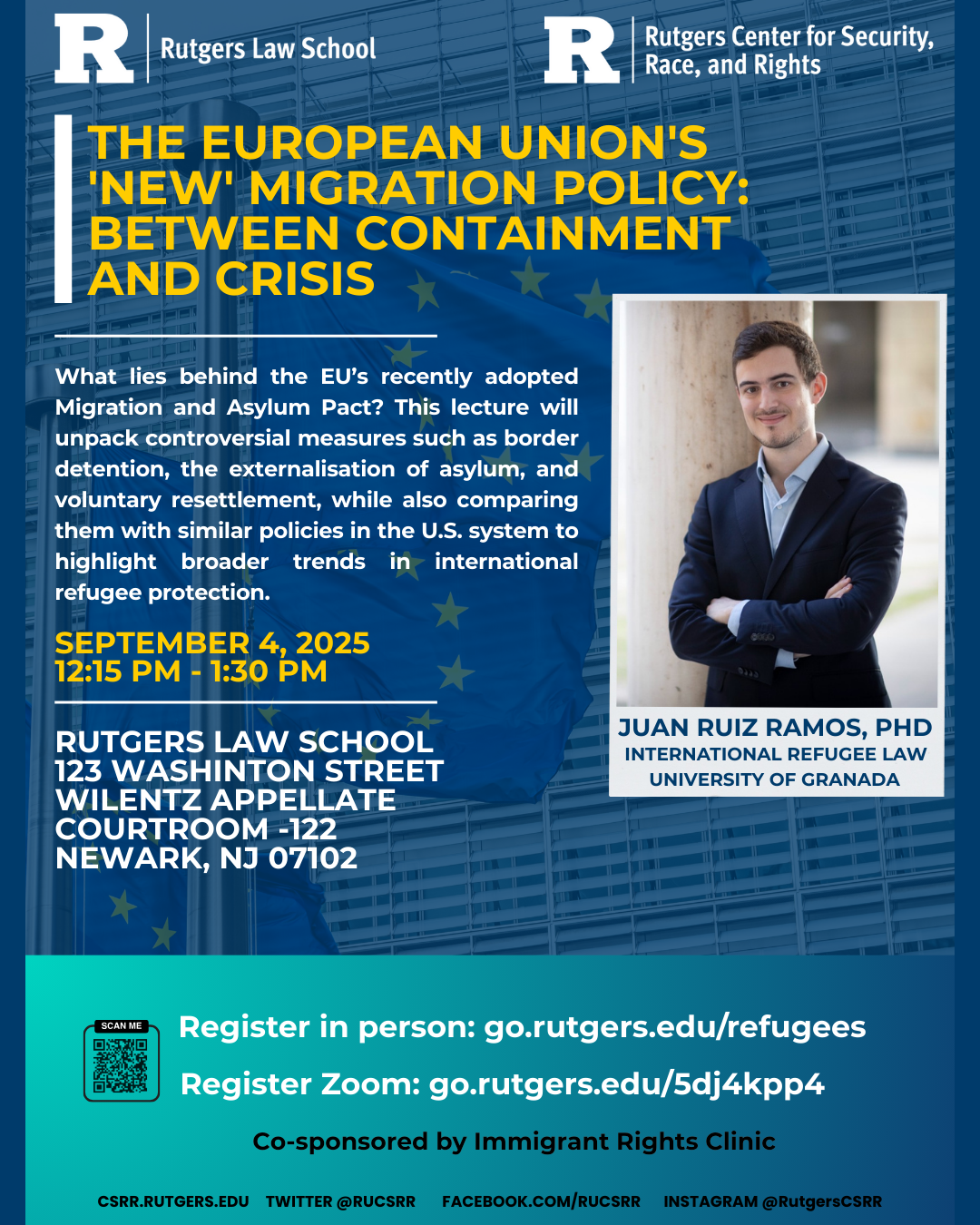 R Rutgers Law School

R Rutgers Center for Security, Race, and Rights

THE EUROPEAN UNION'S 'NEW' MIGRATION POLICY: BETWEEN CONTAINMENT AND CRISIS

What lies behind the EU's recently adopted Migration and Asylum Pact? This lecture will unpack controversial measures such as border detention, the externalisation of asylum, and voluntary resettlement, while also comparing them with similar policies in the U.S. system to highlight broader trends in international refugee protection.

SEPTEMBER 4, 2025
12:15 PM - 1:30 PM

RUTGERS LAW SCHOOL
123 WASHINTON STREET
WILENTZ APPELLATE
COURTROOM -122
NEWARK, NJ 07102

JUAN RUIZ RAMOS, PHD
INTERNATIONAL REFUGEE LAW
UNIVERSITY OF GRANADA

SCAN ME

Register in person: go.rutgers.edu/refugees

Register Zoom: go.rutgers.edu/5dj4kpp4

Co-sponsored by Immigrant Rights Clinic

CSRR.RUTGERS.EDU TWITTER @RUCSRR FACEBOOK.COM/RUCSRR INSTAGRAM @RutgersCSRR